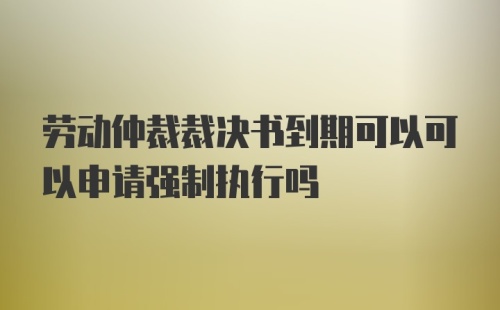 劳动仲裁裁决书到期可以可以申请强制执行吗